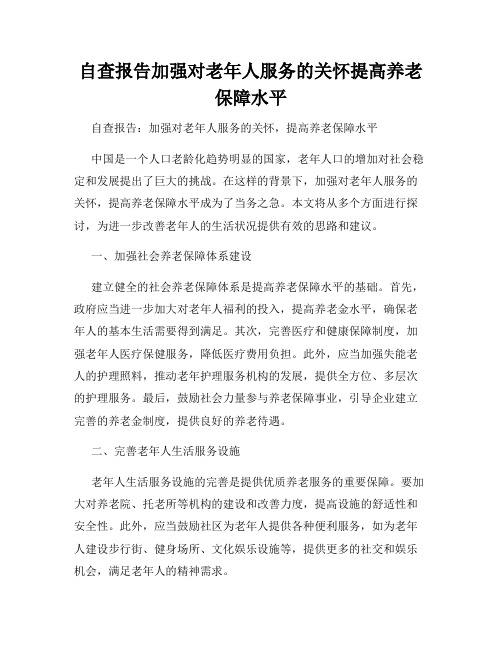 自查报告加强对老年人服务的关怀提高养老保障水平

自查报告：加强对老年人服务的关怀，提高养老保障水平

中国是一个人口老龄化趋势明显的国家，老年人口的增加对社会稳定和发展提出了巨大的挑战。在这样的背景下，加强对老年人服务的关怀，提高养老保障水平成为了当务之急。本文将从多个方面进行探讨，为进一步改善老年人的生活状况提供有效的思路和建议。

一、加强社会养老保障体系建设

建立健全的社会养老保障体系是提高养老保障水平的基础。首先，政府应当进一步加大对老年人福利的投入，提高养老金水平，确保老年人的基本生活需要得到满足。其次，完善医疗和健康保障制度，加强老年人医疗保健服务，降低医疗费用负担。此外，应当加强失能老人的护理照料，推动老年护理服务机构的发展，提供全方位、多层次的护理服务。最后，鼓励社会力量参与养老保障事业，引导企业建立完善的养老金制度，提供良好的养老待遇。

二、完善老年人生活服务设施

老年人生活服务设施的完善是提供优质养老服务的重要保障。要加大对养老院、托老所等机构的建设和改善力度，提高设施的舒适性和安全性。此外，应当鼓励社区为老年人提供各种便利服务，如为老年人建设步行街、健身场所、文化娱乐设施等，提供更多的社交和娱乐机会，满足老年人的精神需求。